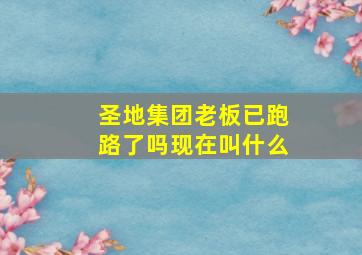 圣地集团老板已跑路了吗现在叫什么